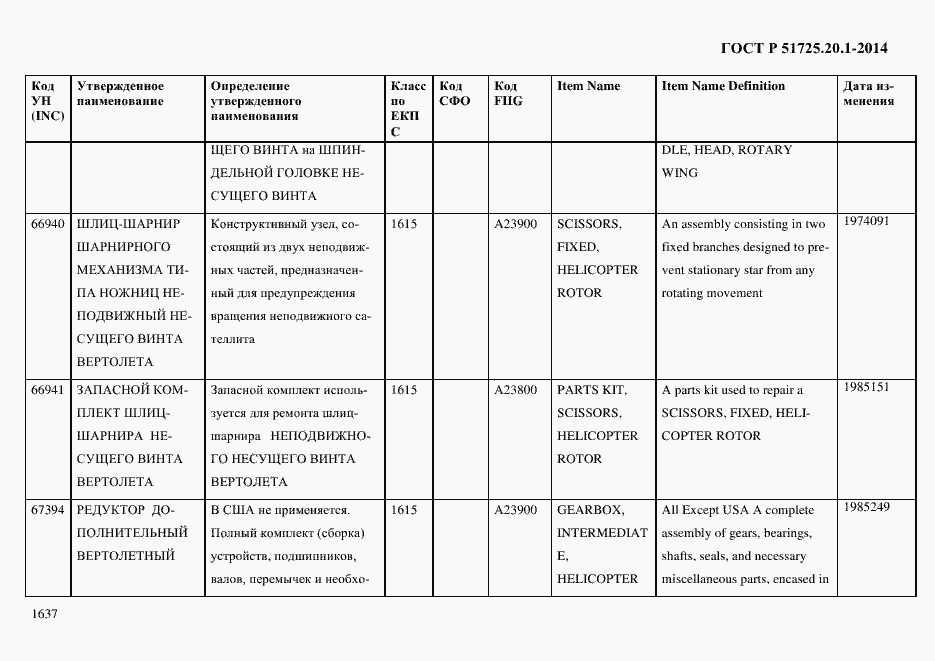 ГОСТ Р 51725.20.1-2014

| Код УН (INC) | Утвержденное наименование | Определение утвержденного наименования | Класс по ЕКПС | Код СФО | Код FIIG | Item Name | Item Name Definition | Дата изменения |
|---|---|---|---|---|---|---|---|---|
| | | ЩЕГО ВИНТА на ШПИНДЕЛЬНОЙ ГОЛОВКЕ НЕСУЩЕГО ВИНТА | | | | | DLE, HEAD, ROTARY WING | |
| 66940 | ШЛИЦ-ШАРНИР ШАРНИРНОГО МЕХАНИЗМА ТИПА НОЖНИЦ НЕПОДВИЖНЫЙ НЕСУЩЕГО ВИНТА ВЕРТОЛЕТА | Конструктивный узел, состоящий из двух неподвижных частей, предназначенный для предупреждения вращения неподвижного сателлита | 1615 | | A23900 | SCISSORS, FIXED, HELICOPTER ROTOR | An assembly consisting in two fixed branches designed to prevent stationary star from any rotating movement | 1974091 |
| 66941 | ЗАПАСНОЙ КОМПЛЕКТ ШЛИЦ-ШАРНИРА НЕСУЩЕГО ВИНТА ВЕРТОЛЕТА | Запасной комплект используется для ремонта шлиц-шарнира НЕПОДВИЖНОГО НЕСУЩЕГО ВИНТА ВЕРТОЛЕТА | 1615 | | A23800 | PARTS KIT, SCISSORS, HELICOPTER ROTOR | A parts kit used to repair a SCISSORS, FIXED, HELICOPTER ROTOR | 1985151 |
| 67394 | РЕДУКТОР ДОПОЛНИТЕЛЬНЫЙ ВЕРТОЛЕТНЫЙ | В США не применяется. Полный комплект (сборка) устройств, подшипников, валов, перемычек и необхо- | 1615 | | A23900 | GEARBOX, INTERMEDIATE, HELICOPTER | All Except USA A complete assembly of gears, bearings, shafts, seals, and necessary miscellaneous parts, encased in | 1985249 |

1637